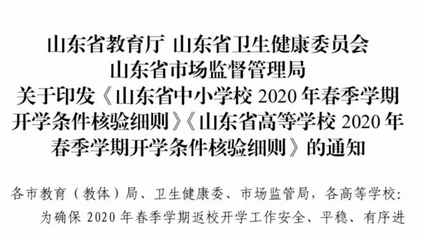 山东省教育厅 山东省卫生健康委员会
山东省市场监督管理局
关于印发《山东省中小学校 2020 年春季学期开学条件核验细则》《山东省高等学校 2020 年春季学期开学条件核验细则》的通知

各市教育（教体）局、卫生健康委、市场监管局，各高等学校：

为确保 2020 年春季学期返校开学工作安全、平稳、有序进